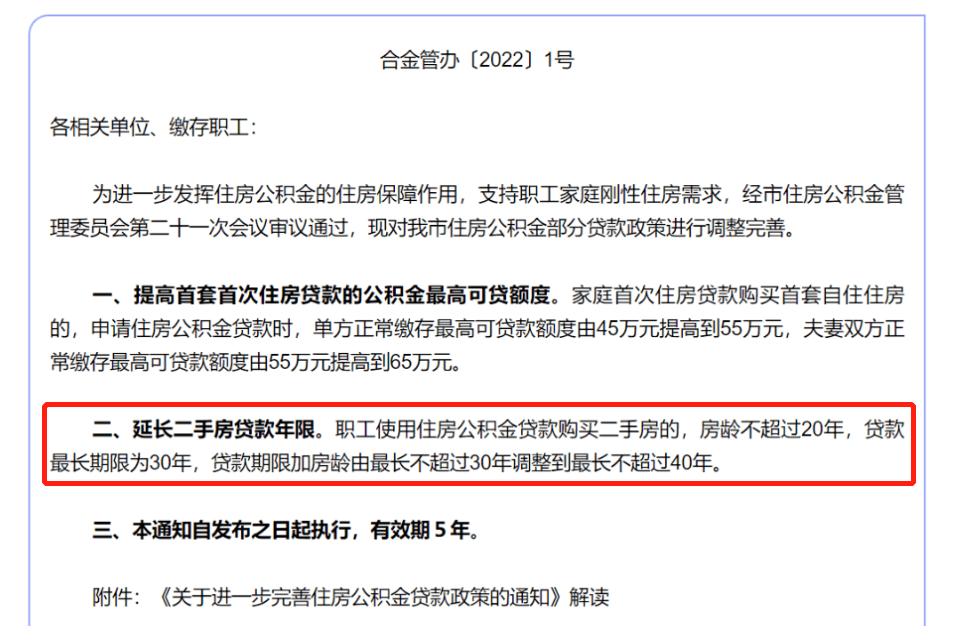 合金管办〔2022〕1号

各相关单位、缴存职工：

为进一步发挥住房公积金的住房保障作用，支持职工家庭刚性住房需求，经市住房公积金管理委员会第二十一次会议审议通过，现对我市住房公积金部分贷款政策进行调整完善。

一、提高首套首次住房贷款的公积金最高可贷额度。家庭首次住房贷款购买首套自住住房的，申请住房公积金贷款时，单方正常缴存最高可贷款额度由45万元提高到55万元，夫妻双方正常缴存最高可贷款额度由55万元提高到65万元。

二、延长二手房贷款年限。职工使用住房公积金贷款购买二手房的，房龄不超过20年，贷款最长期限为30年，贷款期限加房龄由最长不超过30年调整到最长不超过40年。

三、本通知自发布之日起执行，有效期 5 年。

附件：《关于进一步完善住房公积金贷款政策的通知》解读